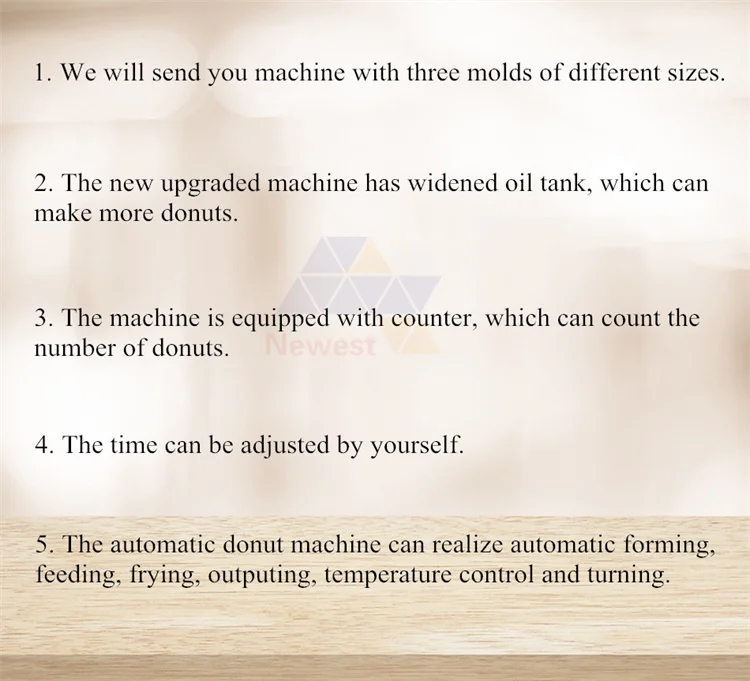 1. We will send you machine with three molds of different sizes.

2. The new upgraded machine has widened oil tank, which can make more donuts.

3. The machine is equipped with counter, which can count the number of donuts.

4. The time can be adjusted by yourself.

5. The automatic donut machine can realize automatic forming, feeding, frying, outputing, temperature control and turning.

Newest